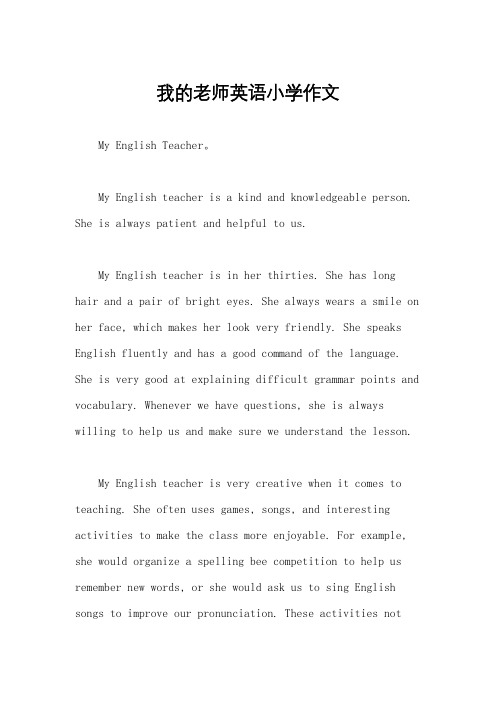 我的老师英语小学作文

My English Teacher。

My English teacher is a kind and knowledgeable person. She is always patient and helpful to us.

My English teacher is in her thirties. She has long hair and a pair of bright eyes. She always wears a smile on her face, which makes her look very friendly. She speaks English fluently and has a good command of the language. She is very good at explaining difficult grammar points and vocabulary. Whenever we have questions, she is always willing to help us and make sure we understand the lesson.

My English teacher is very creative when it comes to teaching. She often uses games, songs, and interesting activities to make the class more enjoyable. For example, she would organize a spelling bee competition to help us remember new words, or she would ask us to sing English songs to improve our pronunciation. These activities not